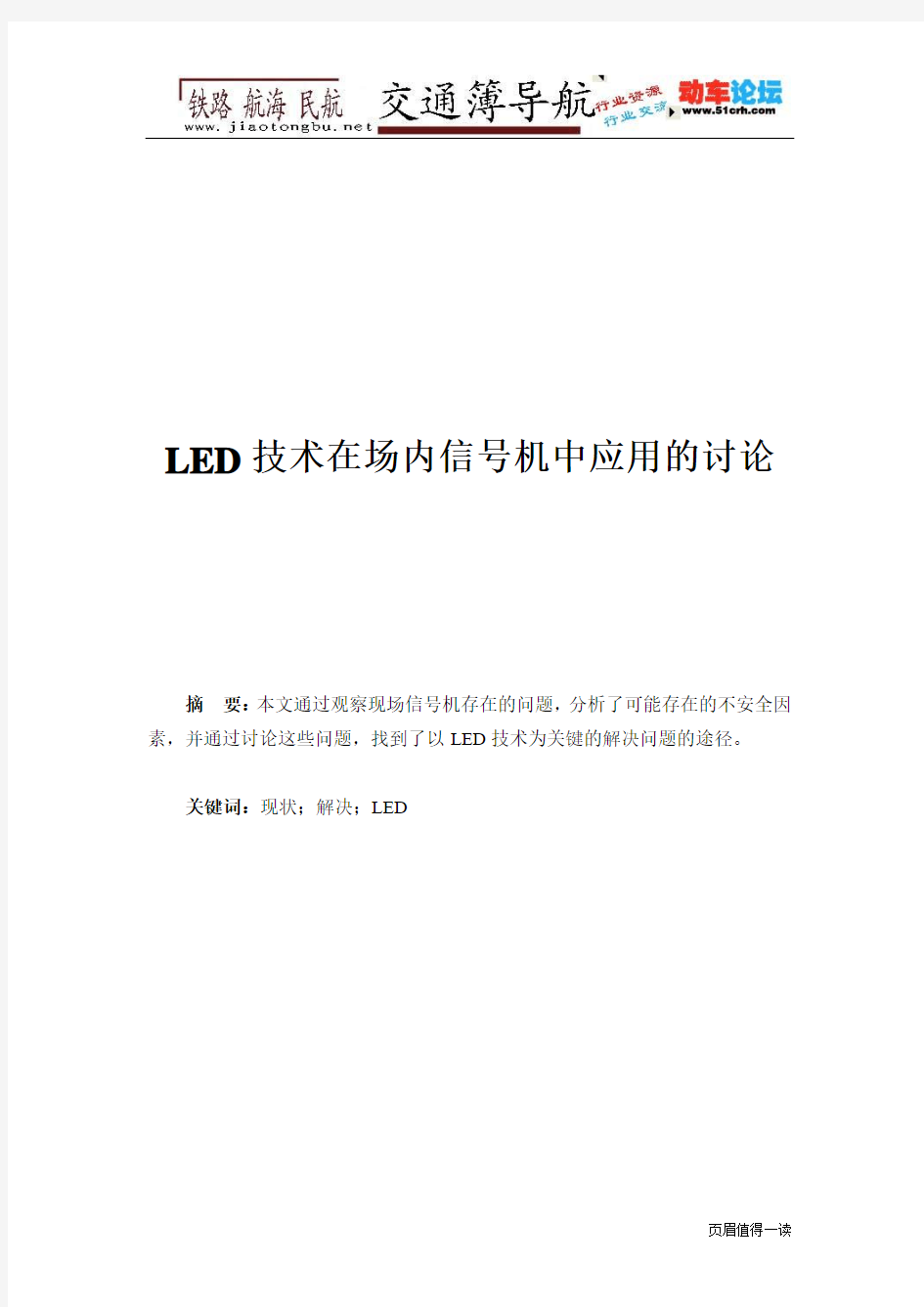 铁路 航海 民航
www.jiaotongbu.net
交通簿导航
行业资源
行业交流
动车论坛
www.51crh.com

LED 技术在场内信号机中应用的讨论

摘 要：本文通过观察现场信号机存在的问题，分析了可能存在的不安全因素，并通过讨论这些问题，找到了以 LED 技术为关键的解决问题的途径。

关键词：现状；解决；LED

页眉值得一读